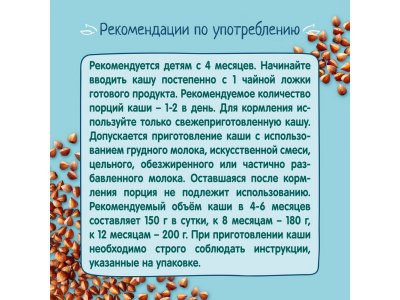 Рекомендации по употреблению

Рекомендуется детям с 4 месяцев. Начинайте вводить кашу постепенно с 1 чайной ложки готового продукта. Рекомендуемое количество порций каши – 1-2 в день. Для кормления используйте только свежеприготовленную кашу. Допускается приготовление каши с использованием грудного молока, искусственной смеси, цельного, обезжиренного или частично разбавленного молока. Оставшаяся после кормления порция не подлежит использованию. Рекомендуемый объём каши в 4-6 месяцев составляет 150 г в сутки, к 8 месяцам – 180 г, к 12 месяцам – 200 г. При приготовлении каши необходимо строго соблюдать инструкции, указанные на упаковке.